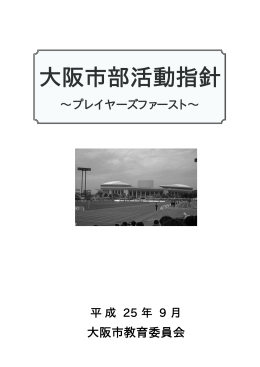 大阪市部活動指針

～プレイヤーズファースト～

平成 25 年 9 月

大阪市教育委員会